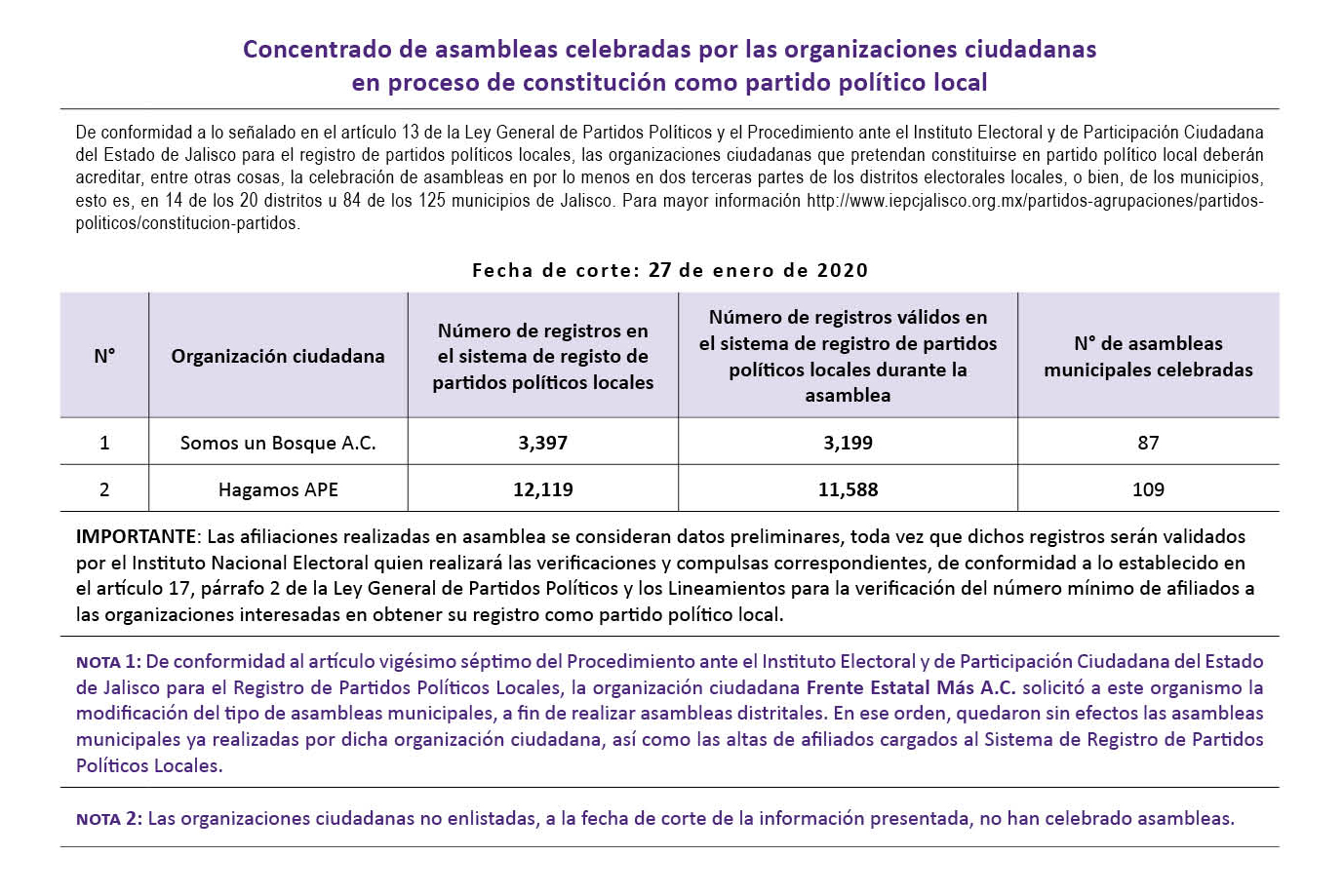 Concentrado de asambleas celebradas por las organizaciones ciudadanas en proceso de constitución como partido político local

De conformidad a lo señalado en el artículo 13 de la Ley General de Partidos Políticos y el Procedimiento ante el Instituto Electoral y de Participación Ciudadana del Estado de Jalisco para el registro de partidos políticos locales, las organizaciones ciudadanas que pretendan constituirse en partido político local deberán acreditar, entre otras cosas, la celebración de asambleas en por lo menos en dos terceras partes de los distritos electorales locales, o bien, de los municipios, esto es, en 14 de los 20 distritos u 84 de los 125 municipios de Jalisco. Para mayor información http://www.iepcjalisco.org.mx/partidos-agrupaciones/partidos-politicos/constitucion-partidos.

Fecha de corte: 27 de enero de 2020

| N° | Organización ciudadana | Número de registros en el sistema de registo de partidos políticos locales | Número de registros válidos en el sistema de registro de partidos políticos locales durante la asamblea | N° de asambleas municipales celebradas |
|---|---|---|---|---|
| 1 | Somos un Bosque A.C. | 3,397 | 3,199 | 87 |
| 2 | Hagamos APE | 12,119 | 11,588 | 109 |

IMPORTANTE: Las afiliaciones realizadas en asamblea se consideran datos preliminares, toda vez que dichos registros serán validados por el Instituto Nacional Electoral quien realizará las verificaciones y compulsas correspondientes, de conformidad a lo establecido en el artículo 17, párrafo 2 de la Ley General de Partidos Políticos y los Lineamientos para la verificación del número mínimo de afiliados a las organizaciones interesadas en obtener su registro como partido político local.

NOTA 1: De conformidad al artículo vigésimo séptimo del Procedimiento ante el Instituto Electoral y de Participación Ciudadana del Estado de Jalisco para el Registro de Partidos Políticos Locales, la organización ciudadana Frente Estatal Más A.C. solicitó a este organismo la modificación del tipo de asambleas municipales, a fin de realizar asambleas distritales. En ese orden, quedaron sin efectos las asambleas municipales ya realizadas por dicha organización ciudadana, así como las altas de afiliados cargados al Sistema de Registro de Partidos Políticos Locales.

NOTA 2: Las organizaciones ciudadanas no enlistadas, a la fecha de corte de la información presentada, no han celebrado asambleas.